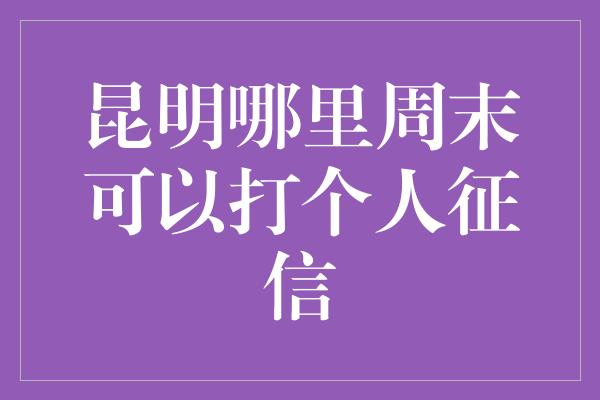 昆明哪里周末可以打个人征信